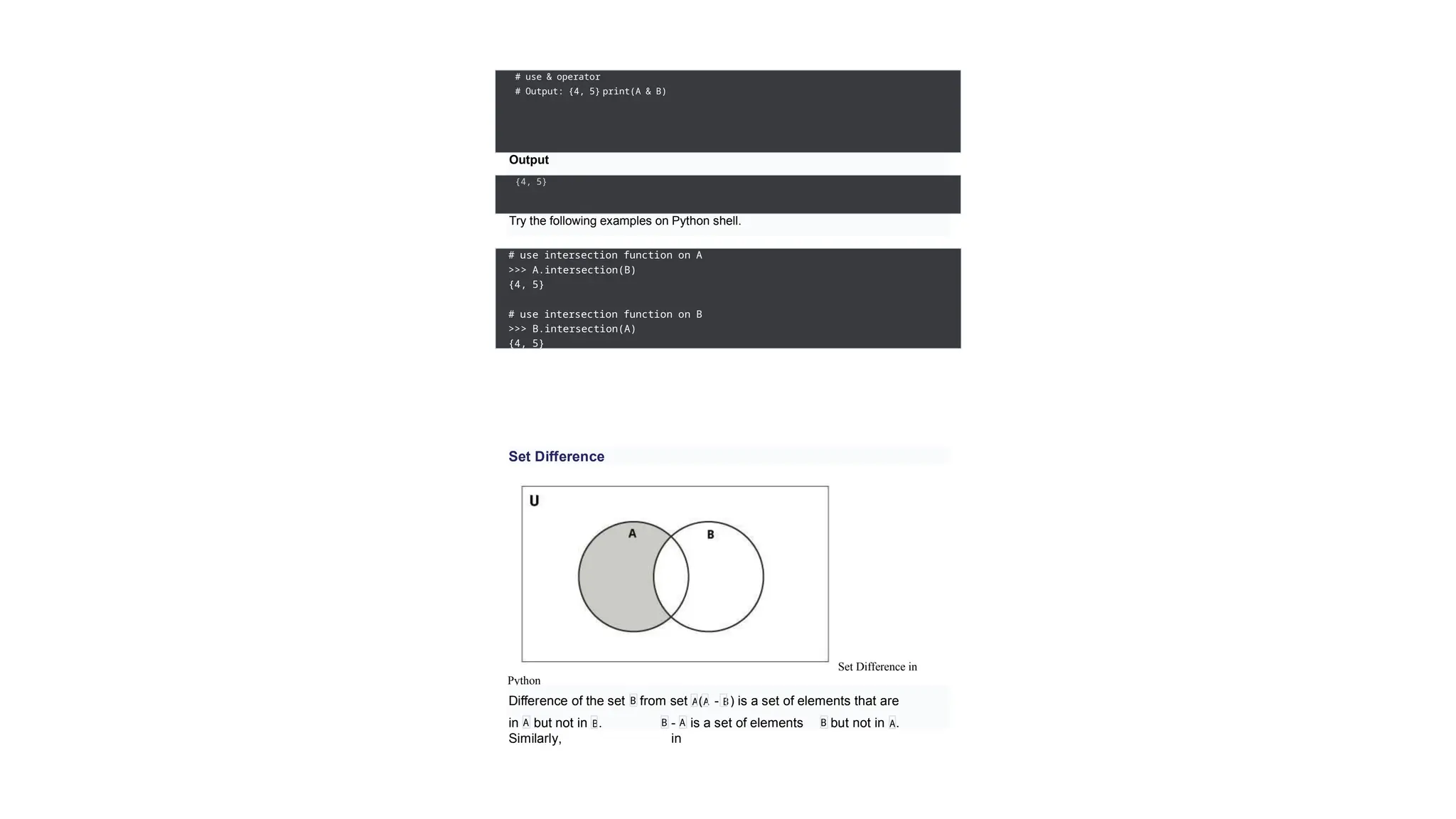 # use & operator
# Output: {4, 5} print(A & B)

Output

{4, 5}

Try the following examples on Python shell.

# use intersection function on A
>>> A.intersection(B)
{4, 5}

# use intersection function on B
>>> B.intersection(A)
{4, 5}

Set Difference

U
A
B

Set Difference in Python

Difference of the set B from set A(A - B) is a set of elements that are in A but not in B. Similarly, B - A is a set of elements in B but not in A.